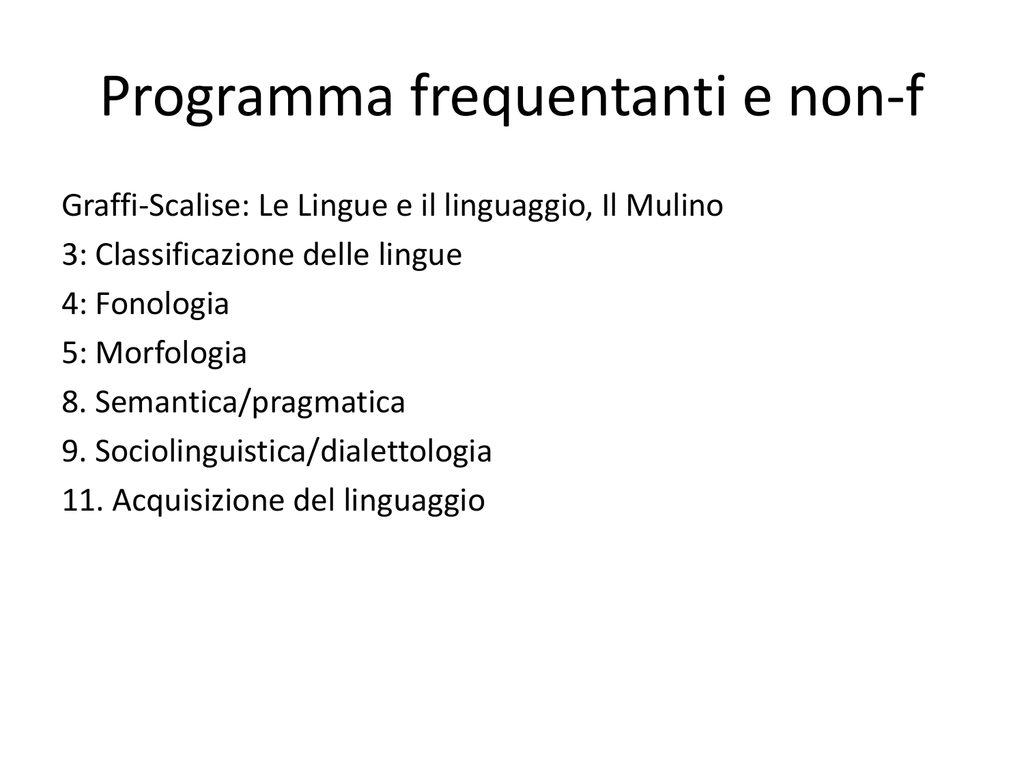 Programma frequentanti e non-f

Graffi-Scalise: Le Lingue e il linguaggio, Il Mulino
3: Classificazione delle lingue
4: Fonologia
5: Morfologia
8. Semantica/pragmatica
9. Sociolinguistica/dialettologia
11. Acquisizione del linguaggio